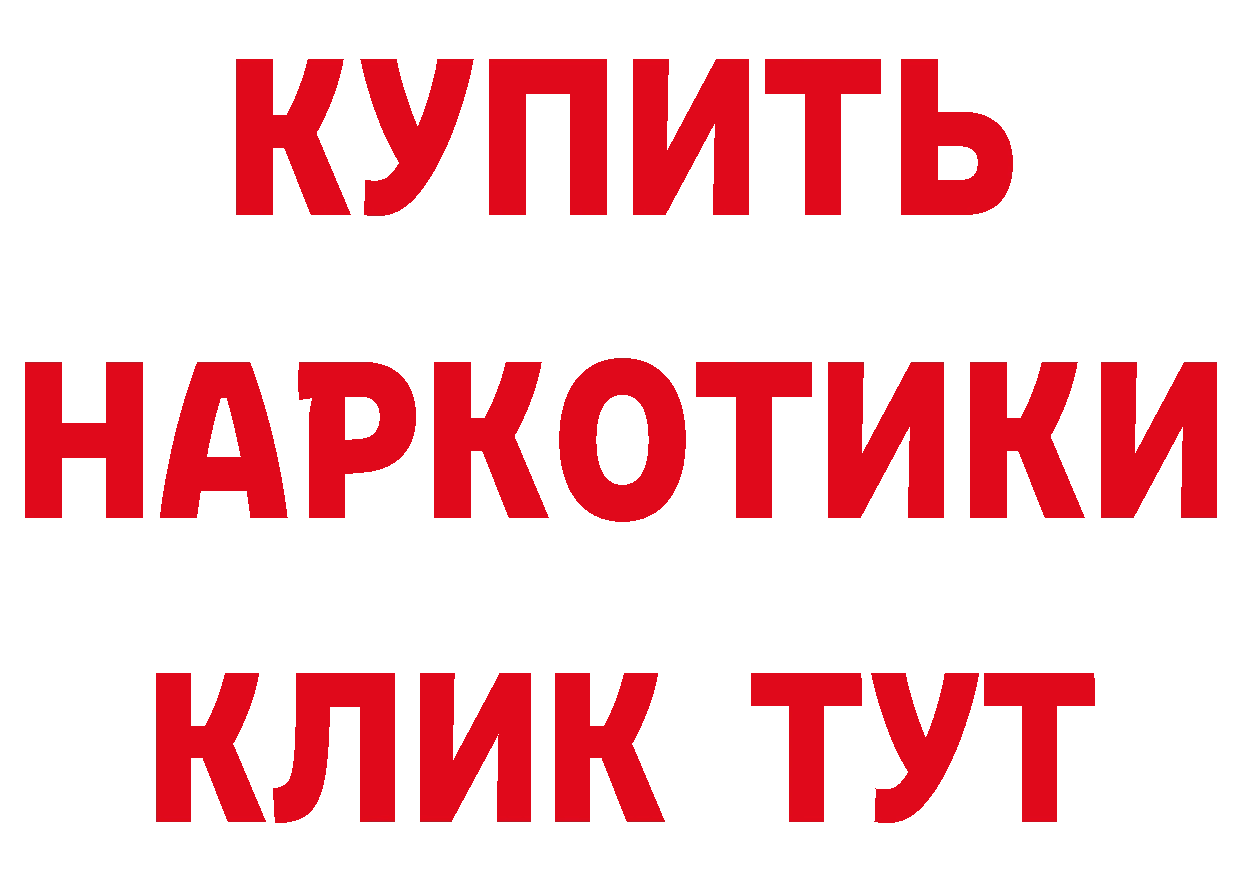 КУПИТЬ
НАРКОТИКИ
КЛИК ТУТ